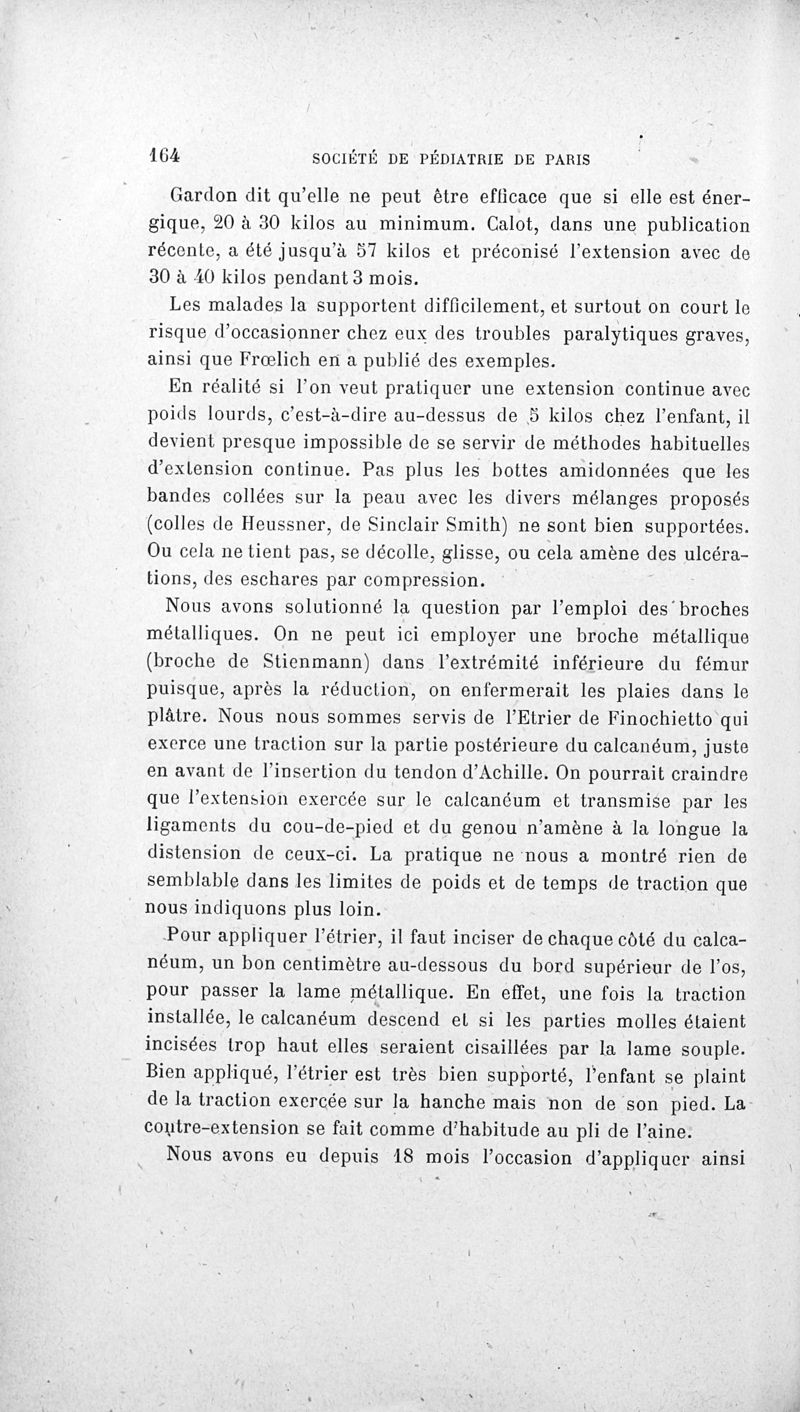 164 SOCIÉTÉ DE PÉDIATRIE DE PARIS

Gardon dit qu'elle ne peut être efficace que si elle est énergique, 20 à 30 kilos au minimum. Calot, dans une publication récente, a été jusqu'à 57 kilos et préconisé l'extension avec de 30 à 40 kilos pendant 3 mois.

Les malades la supportent difficilement, et surtout on court le risque d'occasionner chez eux des troubles paralytiques graves, ainsi que Frœlich en a publié des exemples.

En réalité si l'on veut pratiquer une extension continue avec poids lourds, c'est-à-dire au-dessus de 5 kilos chez l'enfant, il devient presque impossible de se servir de méthodes habituelles d'extension continue. Pas plus les bottes amidonnées que les bandes collées sur la peau avec les divers mélanges proposés (colles de Heussner, de Sinclair Smith) ne sont bien supportées. Ou cela ne tient pas, se décolle, glisse, ou cela amène des ulcérations, des eschares par compression.

Nous avons solutionné la question par l'emploi des broches métalliques. On ne peut ici employer une broche métallique (broche de Stienmann) dans l'extrémité inférieure du fémur puisque, après la réduction, on enfermerait les plaies dans le plâtre. Nous nous sommes servis de l'Etrier de Finochietto qui exerce une traction sur la partie postérieure du calcanéum, juste en avant de l'insertion du tendon d'Achille. On pourrait craindre que l'extension exercée sur le calcanéum et transmise par les ligaments du cou-de-pied et du genou n'amène à la longue la distension de ceux-ci. La pratique ne nous a montré rien de semblable dans les limites de poids et de temps de traction que nous indiquons plus loin.

Pour appliquer l'étrier, il faut inciser de chaque côté du calcanéum, un bon centimètre au-dessous du bord supérieur de l'os, pour passer la lame métallique. En effet, une fois la traction installée, le calcanéum descend et si les parties molles étaient incisées trop haut elles seraient cisaillées par la lame souple. Bien appliqué, l'étrier est très bien supporté, l'enfant se plaint de la traction exercée sur la hanche mais non de son pied. La contre-extension se fait comme d'habitude au pli de l'aine.

Nous avons eu depuis 18 mois l'occasion d'appliquer ainsi